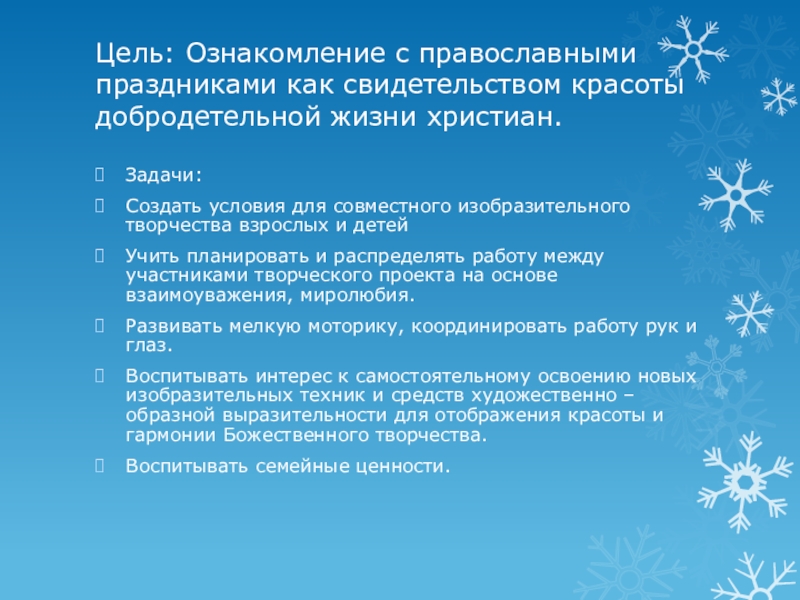 Цель: Ознакомление с православными праздниками как свидетельством красоты добродетельной жизни христиан.

Задачи:

Создать условия для совместного изобразительного творчества взрослых и детей

Учить планировать и распределять работу между участниками творческого проекта на основе взаимоуважения, миролюбия.

Развивать мелкую моторику, координировать работу рук и глаз.

Воспитывать интерес к самостоятельному освоению новых изобразительных техник и средств художественно – образной выразительности для отображения красоты и гармонии Божественного творчества.

Воспитывать семейные ценности.